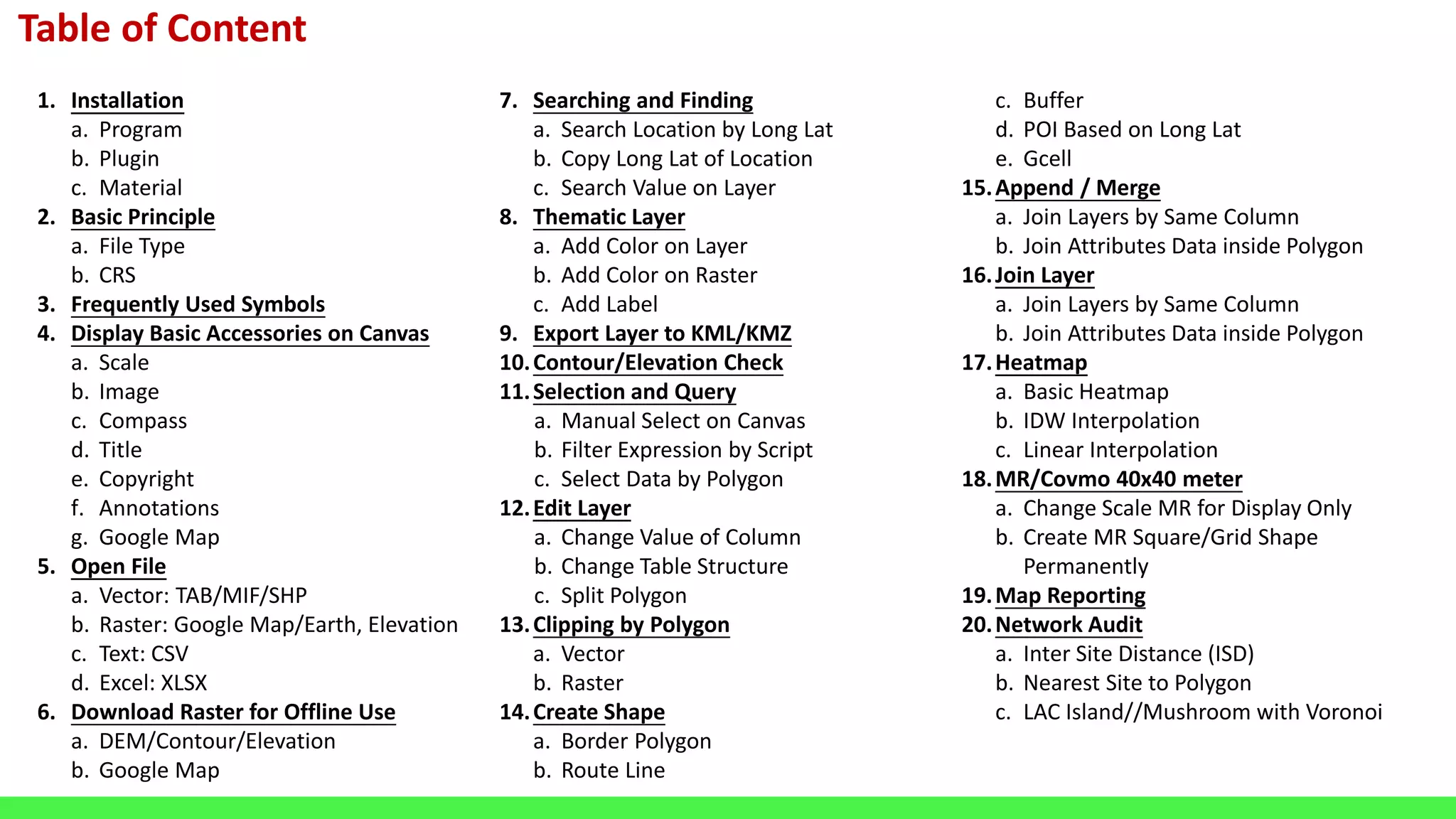 Table of Content

1. Installation
a. Program
b. Plugin
c. Material
2. Basic Principle
a. File Type
b. CRS
3. Frequently Used Symbols
4. Display Basic Accessories on Canvas
a. Scale
b. Image
c. Compass
d. Title
e. Copyright
f. Annotations
g. Google Map
5. Open File
a. Vector: TAB/MIF/SHP
b. Raster: Google Map/Earth, Elevation
c. Text: CSV
d. Excel: XLSX
6. Download Raster for Offline Use
a. DEM/Contour/Elevation
b. Google Map

7. Searching and Finding
a. Search Location by Long Lat
b. Copy Long Lat of Location
c. Search Value on Layer
8. Thematic Layer
a. Add Color on Layer
b. Add Color on Raster
c. Add Label
9. Export Layer to KML/KMZ
10. Contour/Elevation Check
11. Selection and Query
a. Manual Select on Canvas
b. Filter Expression by Script
c. Select Data by Polygon
12. Edit Layer
a. Change Value of Column
b. Change Table Structure
c. Split Polygon
13. Clipping by Polygon
a. Vector
b. Raster
14. Create Shape
a. Border Polygon
b. Route Line

c. Buffer
d. POI Based on Long Lat
e. Gcell
15. Append / Merge
a. Join Layers by Same Column
b. Join Attributes Data inside Polygon
16. Join Layer
a. Join Layers by Same Column
b. Join Attributes Data inside Polygon
17. Heatmap
a. Basic Heatmap
b. IDW Interpolation
c. Linear Interpolation
18. MR/Covmo 40x40 meter
a. Change Scale MR for Display Only
b. Create MR Square/Grid Shape Permanently
19. Map Reporting
20. Network Audit
a. Inter Site Distance (ISD)
b. Nearest Site to Polygon
c. LAC Island//Mushroom with Voronoi